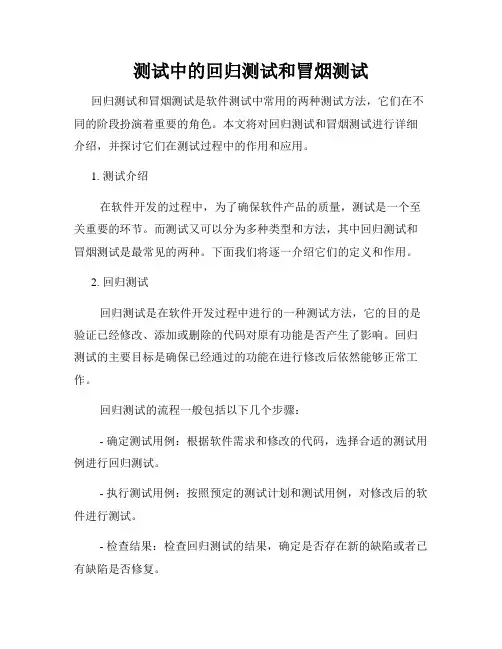 测试中的回归测试和冒烟测试

回归测试和冒烟测试是软件测试中常用的两种测试方法，它们在不同的阶段扮演着重要的角色。本文将对回归测试和冒烟测试进行详细介绍，并探讨它们在测试过程中的作用和应用。

1. 测试介绍

在软件开发的过程中，为了确保软件产品的质量，测试是一个至关重要的环节。而测试又可以分为多种类型和方法，其中回归测试和冒烟测试是最常见的两种。下面我们将逐一介绍它们的定义和作用。

2. 回归测试

回归测试是在软件开发过程中进行的一种测试方法，它的目的是验证已经修改、添加或删除的代码对原有功能是否产生了影响。回归测试的主要目标是确保已经通过的功能在进行修改后依然能够正常工作。

回归测试的流程一般包括以下几个步骤：

- 确定测试用例：根据软件需求和修改的代码，选择合适的测试用例进行回归测试。

- 执行测试用例：按照预定的测试计划和测试用例，对修改后的软件进行测试。

- 检查结果：检查回归测试的结果，确定是否存在新的缺陷或者已有缺陷是否修复。